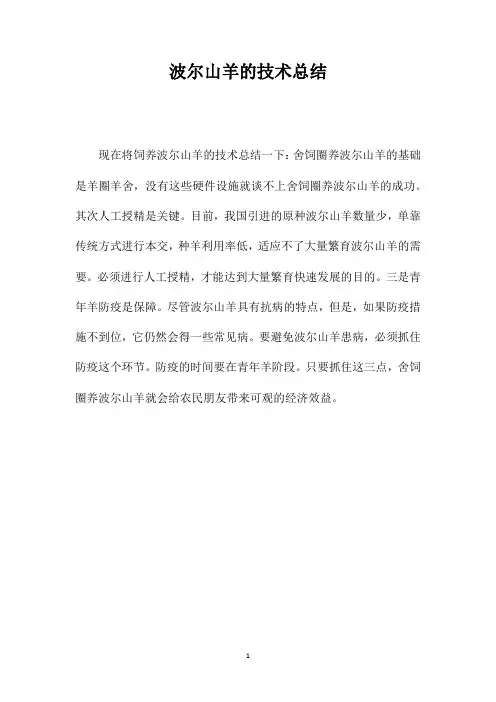 波尔山羊的技术总结

现在将饲养波尔山羊的技术总结一下：舍饲圈养波尔山羊的基础是羊圈羊舍，没有这些硬件设施就谈不上舍饲圈养波尔山羊的成功。其次人工授精是关键。目前，我国引进的原种波尔山羊数量少，单靠传统方式进行本交，种羊利用率低，适应不了大量繁育波尔山羊的需要。必须进行人工授精，才能达到大量繁育快速发展的目的。三是青年羊防疫是保障。尽管波尔山羊具有抗病的特点，但是，如果防疫措施不到位，它仍然会得一些常见病。要避免波尔山羊患病，必须抓住防疫这个环节。防疫的时间要在青年羊阶段。只要抓住这三点，舍饲圈养波尔山羊就会给农民朋友带来可观的经济效益。

1